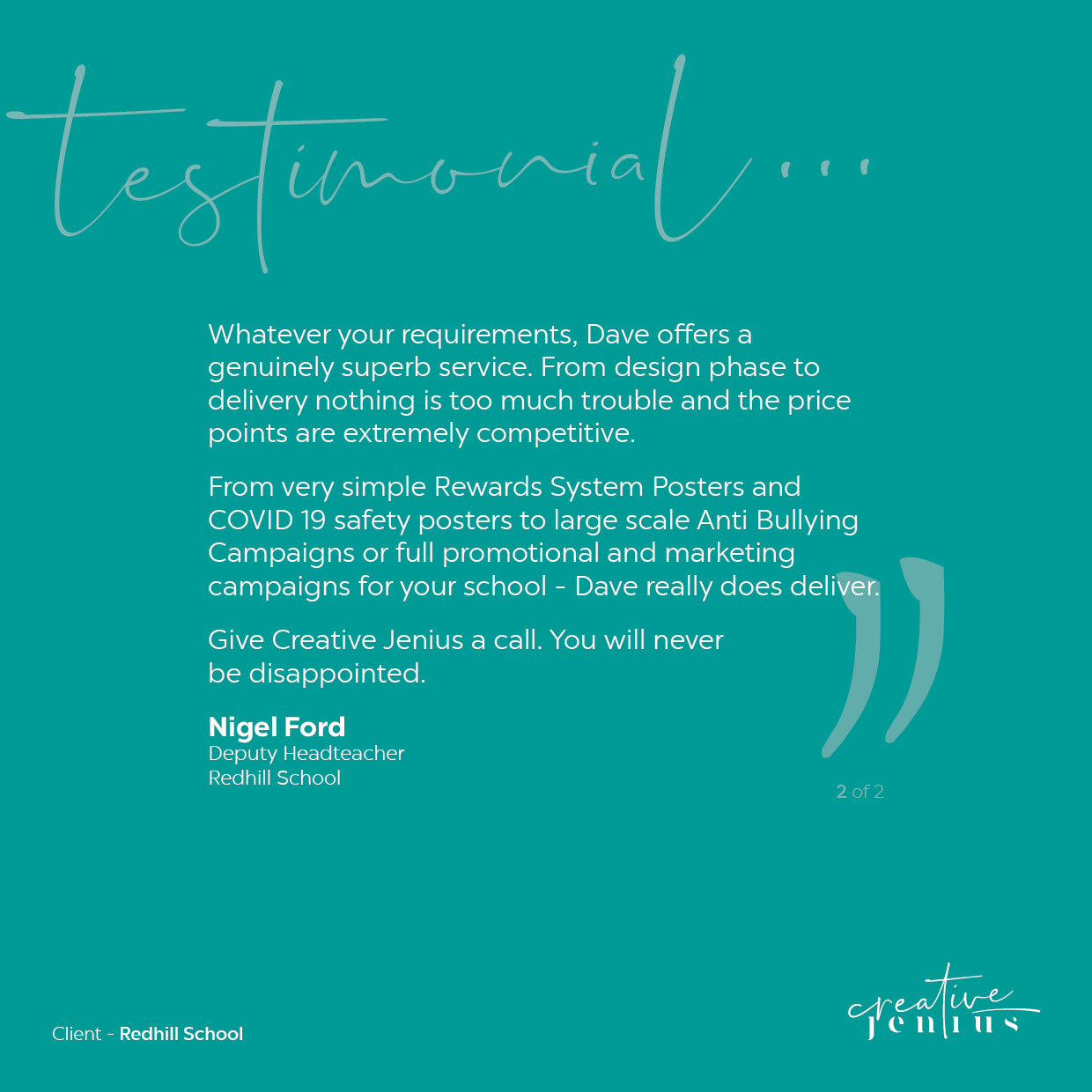 testimonial...

Whatever your requirements, Dave offers a genuinely superb service. From design phase to delivery nothing is too much trouble and the price points are extremely competitive.

From very simple Rewards System Posters and COVID 19 safety posters to large scale Anti Bullying Campaigns or full promotional and marketing campaigns for your school - Dave really does deliver.

Give Creative Jenius a call. You will never be disappointed.

Nigel Ford
Deputy Headteacher
Redhill School

2 of 2

Client - Redhill School

creative
jenius